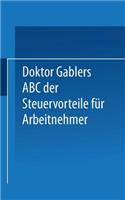 Doktor Gablers ABC der Steuervorteile für Arbeitnehmer